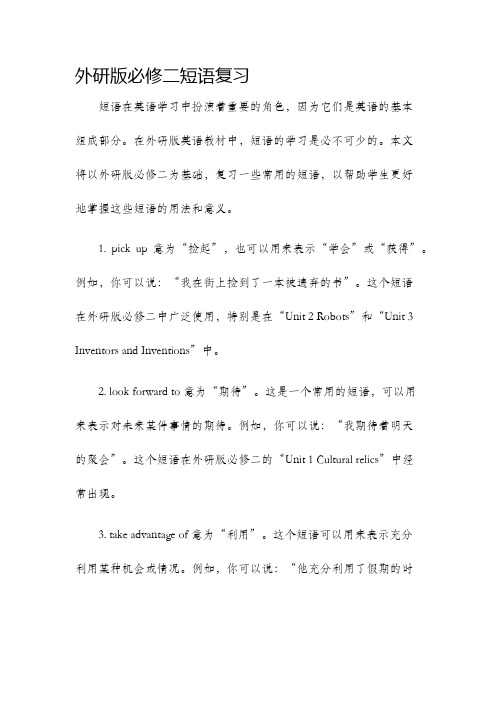 外研版必修二短语复习

短语在英语学习中扮演着重要的角色，因为它们是英语的基本组成部分。在外研版英语教材中，短语的学习是必不可少的。本文将以外研版必修二为基础，复习一些常用的短语，以帮助学生更好地掌握这些短语的用法和意义。

1. pick up 意为“捡起”，也可以用来表示“学会”或“获得”。例如，你可以说：“我在街上捡到了一本被遗弃的书”。这个短语在外研版必修二中广泛使用，特别是在“Unit 2 Robots”和“Unit 3 Inventors and Inventions”中。

2. look forward to 意为“期待”。这是一个常用的短语，可以用来表示对未来某件事情的期待。例如，你可以说：“我期待着明天的聚会”。这个短语在外研版必修二的“Unit 1 Cultural relics”中经常出现。

3. take advantage of 意为“利用”。这个短语可以用来表示充分利用某种机会或情况。例如，你可以说：“他充分利用了假期的时